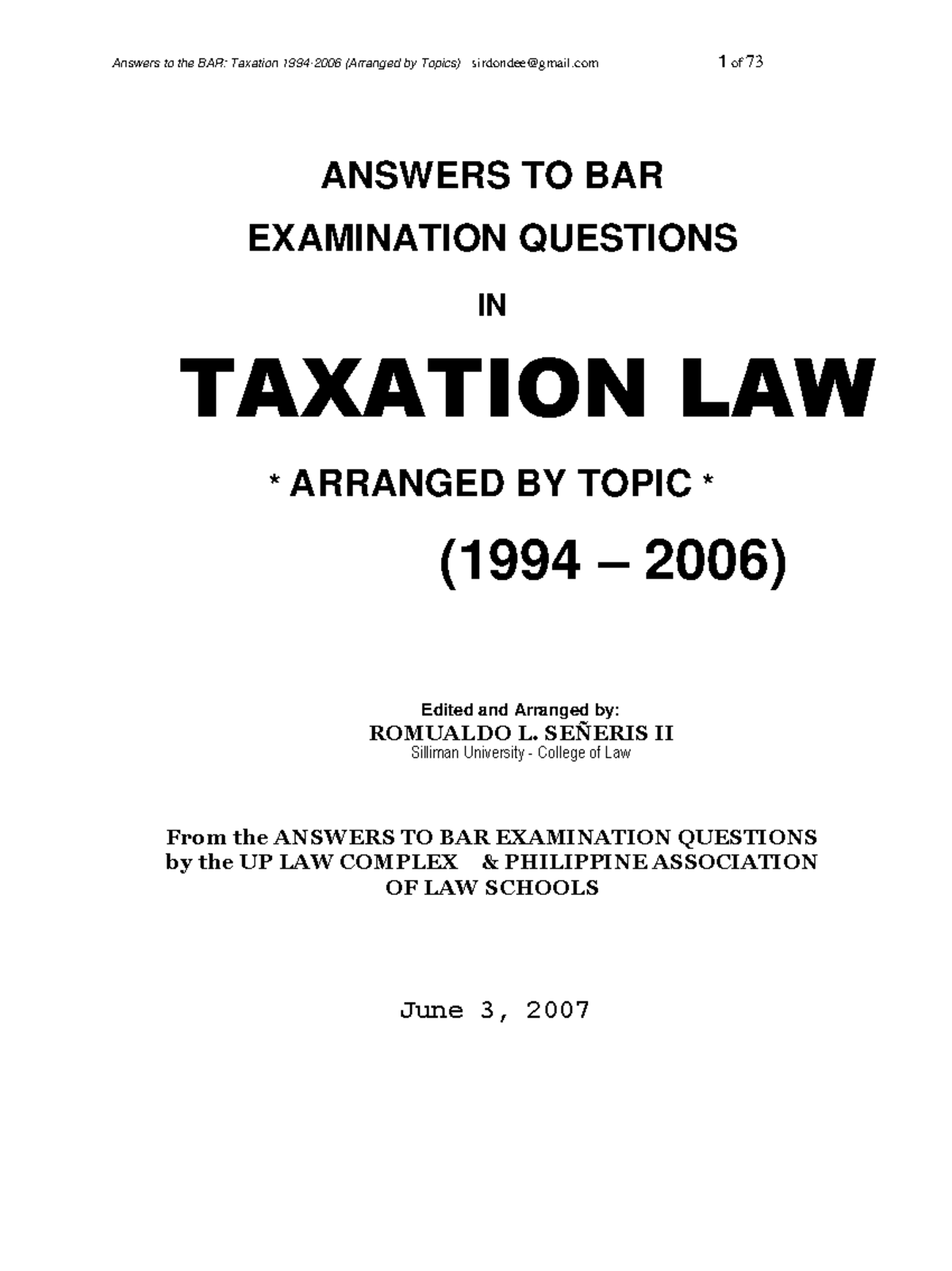 Answers to the BAR: Taxation 1994-2006 (Arranged by Topics) sirdondee@gmail.com 1 of 73

ANSWERS TO BAR

EXAMINATION QUESTIONS

IN

TAXATION LAW

* ARRANGED BY TOPIC *

(1994 – 2006)

Edited and Arranged by:
ROMUALDO L. SEÑERIS II
Silliman University - College of Law

From the ANSWERS TO BAR EXAMINATION QUESTIONS by the UP LAW COMPLEX & PHILIPPINE ASSOCIATION OF LAW SCHOOLS

June 3, 2007